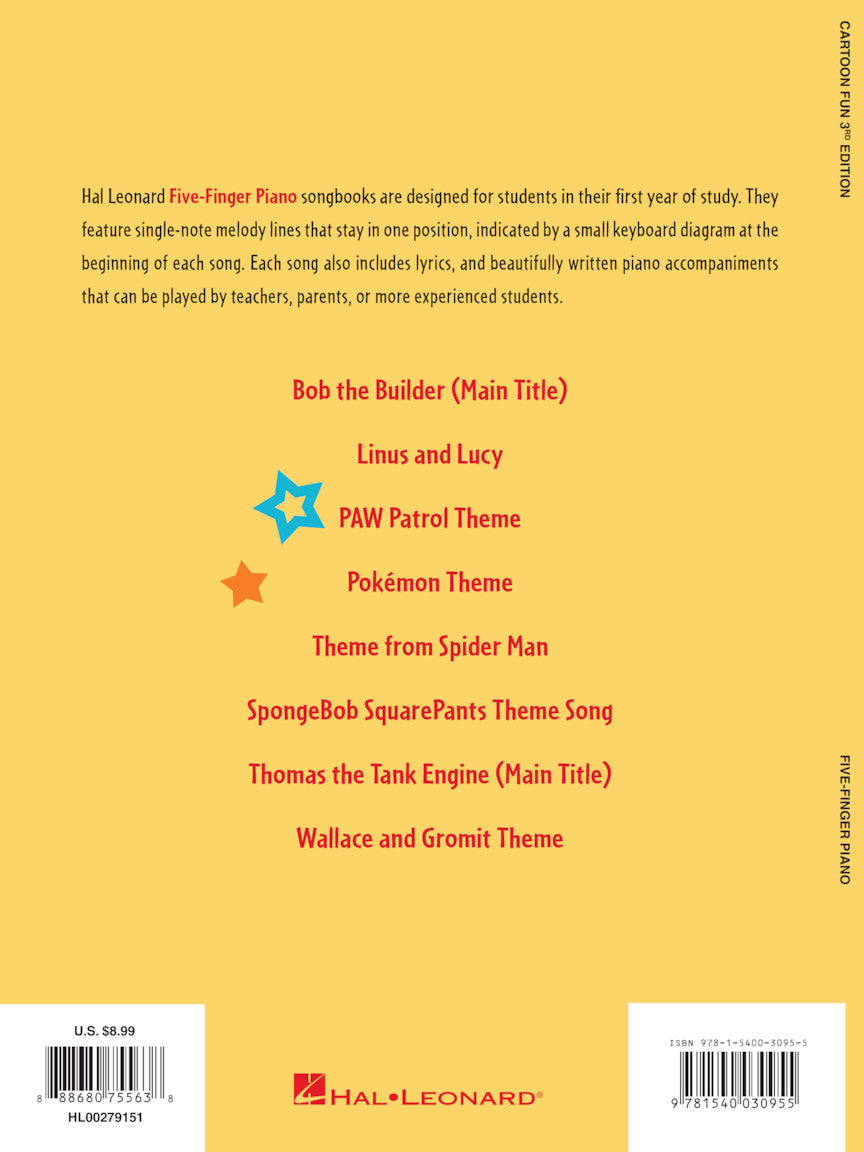 CARTOON FUN 3RD EDITION

Hal Leonard Five-Finger Piano songbooks are designed for students in their first year of study. They feature single-note melody lines that stay in one position, indicated by a small keyboard diagram at the beginning of each song. Each song also includes lyrics, and beautifully written piano accompaniments that can be played by teachers, parents, or more experienced students.

Bob the Builder (Main Title)

Linus and Lucy

PAW Patrol Theme

Pokémon Theme

Theme from Spider Man

SpongeBob SquarePants Theme Song

Thomas the Tank Engine (Main Title)

Wallace and Gromit Theme

FIVE-FINGER PIANO

U.S. $8.99

8 88680 75563 8

HL00279151

HAL•LEONARD®

ISBN 978-1-5400-3095-5

9 781540 030955